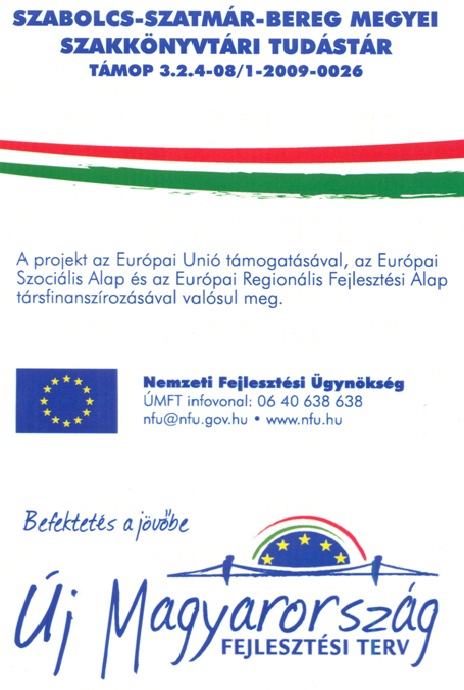 SZABOLCS-SZATMÁR-BEREG MEGYEI
SZAKKÖNYVTÁRI TUDÁSTÁR
TÁMOP 3.2.4-08/1-2009-0026

A projekt az Európai Unió támogatásával, az Európai Szociális Alap és az Európai Regionális Fejlesztési Alap társfinanszírozásával valósul meg.

Nemzeti Fejlesztési Ügynökség
ÚMFT infovonal: 06 40 638 638
nfu@nfu.gov.hu • www.nfu.hu

Befektetés a jövőbe

Új Magyarország
FEJLESZTÉSI TERV